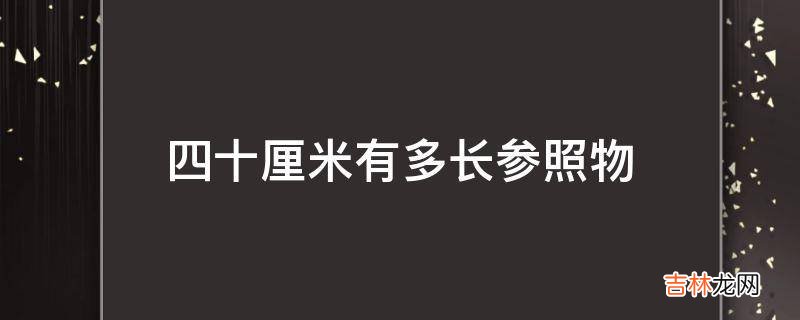 四十厘米有多长参照物

吉林龙网